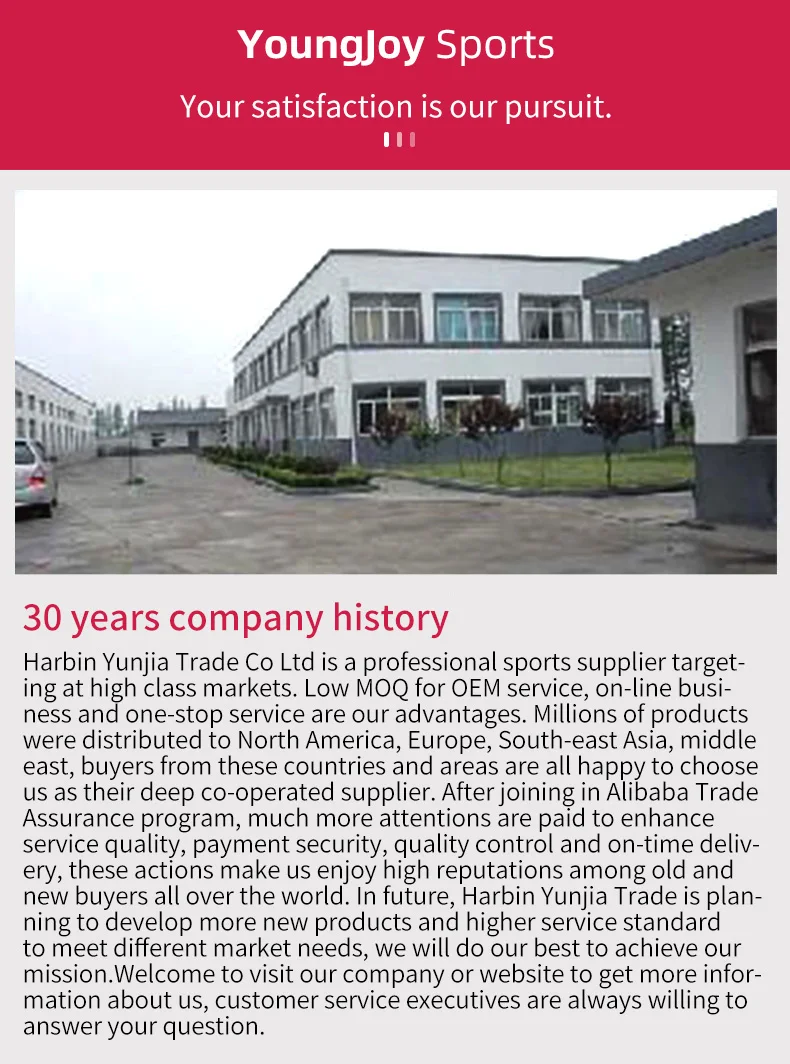 YoungJoy Sports

Your satisfaction is our pursuit.

30 years company history

Harbin Yunjia Trade Co Ltd is a professional sports supplier targeting at high class markets. Low MOQ for OEM service, on-line business and one-stop service are our advantages. Millions of products were distributed to North America, Europe, South-east Asia, middle east, buyers from these countries and areas are all happy to choose us as their deep co-operated supplier. After joining in Alibaba Trade Assurance program, much more attentions are paid to enhance service quality, payment security, quality control and on-time delivery, these actions make us enjoy high reputations among old and new buyers all over the world. In future, Harbin Yunjia Trade is planning to develop more new products and higher service standard to meet different market needs, we will do our best to achieve our mission.Welcome to visit our company or website to get more information about us, customer service executives are always willing to answer your question.